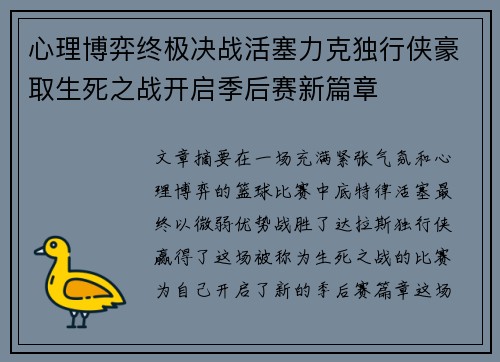 心理博弈终极决战活塞力克独行侠豪取生死之战开启季后赛新篇章

文章摘要在一场充满紧张气氛和心理博弈的篮球比赛中底特律活塞最终以微弱优势战胜了达拉斯独行侠赢得了这场被称为生死之战的比赛为自己开启了新的季后赛篇章这场